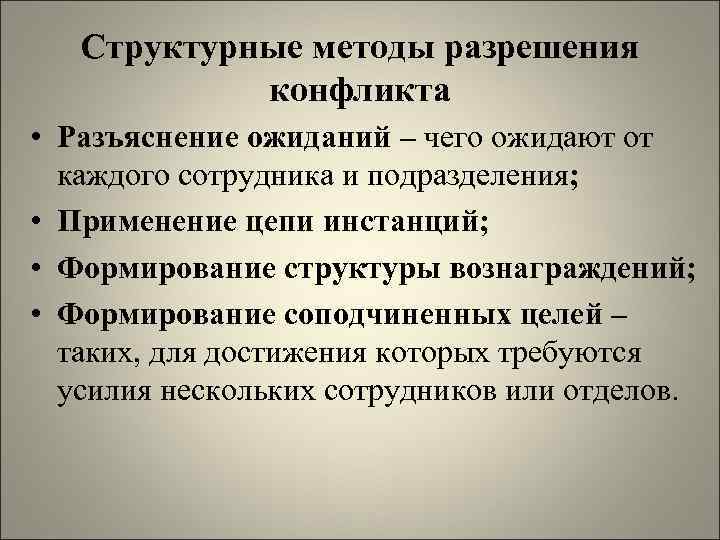 Структурные методы разрешения конфликта

• Разъяснение ожиданий – чего ожидают от каждого сотрудника и подразделения;
• Применение цепи инстанций;
• Формирование структуры вознаграждений;
• Формирование соподчиненных целей – таких, для достижения которых требуются усилия нескольких сотрудников или отделов.